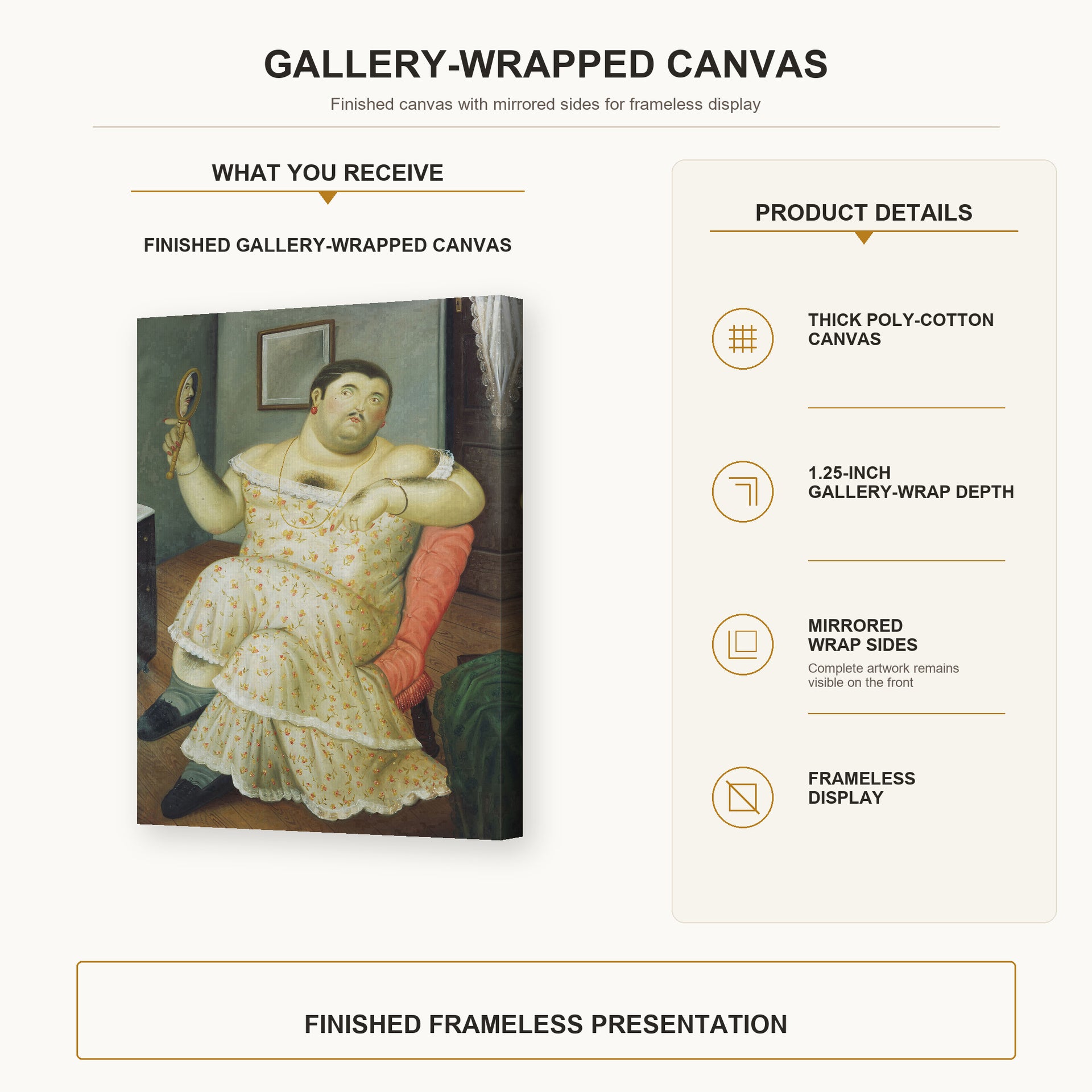 GALLERY-WRAPPED CANVAS

Finished canvas with mirrored sides for frameless display

WHAT YOU RECEIVE

FINISHED GALLERY-WRAPPED CANVAS

PRODUCT DETAILS

THICK POLY-COTTON CANVAS

1.25-INCH GALLERY-WRAP DEPTH

MIRRORED WRAP SIDES

Complete artwork remains visible on the front

FRAMELESS DISPLAY

FINISHED FRAMELESS PRESENTATION